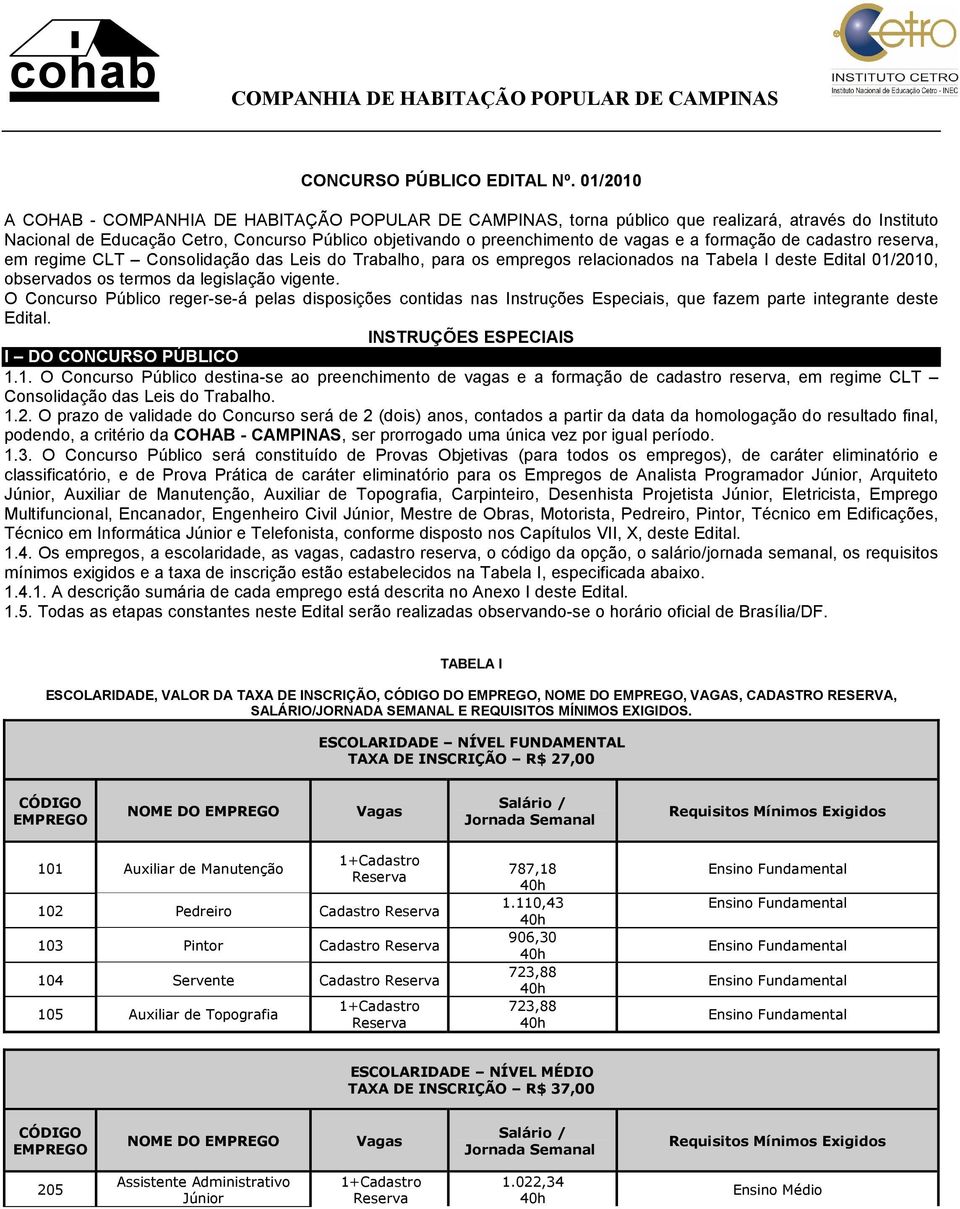 cohab

COMPANHIA DE HABITAÇÃO POPULAR DE CAMPINAS

Cetro
INSTITUTO CETRO
Instituto Nacional de Educação Cetro - INEC

CONCURSO PÚBLICO EDITAL Nº. 01/2010

A COHAB - COMPANHIA DE HABITAÇÃO POPULAR DE CAMPINAS, torna público que realizará, através do Instituto Nacional de Educação Cetro, Concurso Público objetivando o preenchimento de vagas e a formação de cadastro reserva, em regime CLT – Consolidação das Leis do Trabalho, para os empregos relacionados na Tabela I deste Edital 01/2010, observados os termos da legislação vigente.
O Concurso Público reger-se-á pelas disposições contidas nas Instruções Especiais, que fazem parte integrante deste Edital.

INSTRUÇÕES ESPECIAIS

I – DO CONCURSO PÚBLICO

1.1. O Concurso Público destina-se ao preenchimento de vagas e a formação de cadastro reserva, em regime CLT – Consolidação das Leis do Trabalho.
1.2. O prazo de validade do Concurso será de 2 (dois) anos, contados a partir da data da homologação do resultado final, podendo, a critério da COHAB - CAMPINAS, ser prorrogado uma única vez por igual período.
1.3. O Concurso Público será constituído de Provas Objetivas (para todos os empregos), de caráter eliminatório e classificatório, e de Prova Prática de caráter eliminatório para os Empregos de Analista Programador Júnior, Arquiteto Júnior, Auxiliar de Manutenção, Auxiliar de Topografia, Carpinteiro, Desenhista Projetista Júnior, Eletricista, Emprego Multifuncional, Encanador, Engenheiro Civil Júnior, Mestre de Obras, Motorista, Pedreiro, Pintor, Técnico em Edificações, Técnico em Informática Júnior e Telefonista, conforme disposto nos Capítulos VII, X, deste Edital.
1.4. Os empregos, a escolaridade, as vagas, cadastro reserva, o código da opção, o salário/jornada semanal, os requisitos mínimos exigidos e a taxa de inscrição estão estabelecidos na Tabela I, especificada abaixo.
1.4.1. A descrição sumária de cada emprego está descrita no Anexo I deste Edital.
1.5. Todas as etapas constantes neste Edital serão realizadas observando-se o horário oficial de Brasília/DF.

TABELA I

ESCOLARIDADE, VALOR DA TAXA DE INSCRIÇÃO, CÓDIGO DO EMPREGO, NOME DO EMPREGO, VAGAS, CADASTRO RESERVA, SALÁRIO/JORNADA SEMANAL E REQUISITOS MÍNIMOS EXIGIDOS.

ESCOLARIDADE – NÍVEL FUNDAMENTAL
TAXA DE INSCRIÇÃO – R$ 27,00

| CÓDIGO EMPREGO | NOME DO EMPREGO | Vagas | Salário / Jornada Semanal | Requisitos Mínimos Exigidos |
|---|---|---|---|---|
| 101 | Auxiliar de Manutenção | 1+Cadastro Reserva | 787,18 40h | Ensino Fundamental |
| 102 | Pedreiro | Cadastro Reserva | 1.110,43 40h | Ensino Fundamental |
| 103 | Pintor | Cadastro Reserva | 906,30 40h | Ensino Fundamental |
| 104 | Servente | Cadastro Reserva | 723,88 40h | Ensino Fundamental |
| 105 | Auxiliar de Topografia | 1+Cadastro Reserva | 723,88 40h | Ensino Fundamental |

ESCOLARIDADE – NÍVEL MÉDIO
TAXA DE INSCRIÇÃO – R$ 37,00

| CÓDIGO EMPREGO | NOME DO EMPREGO | Vagas | Salário / Jornada Semanal | Requisitos Mínimos Exigidos |
|---|---|---|---|---|
| 205 | Assistente Administrativo Júnior | 1+Cadastro Reserva | 1.022,34 40h | Ensino Médio |